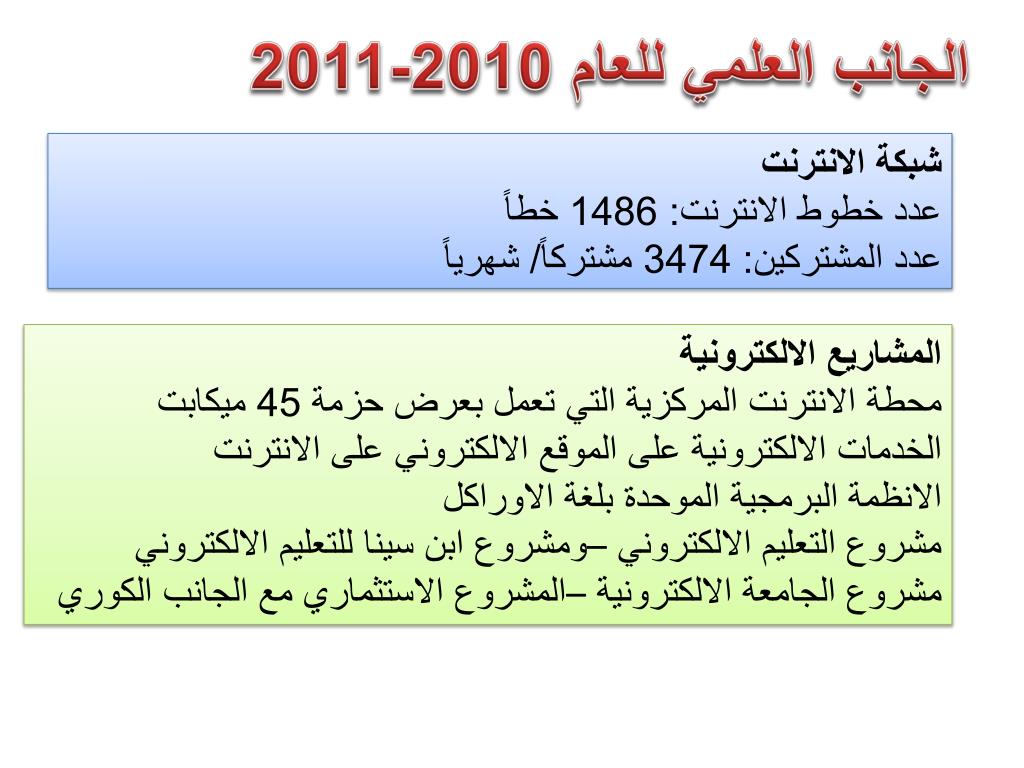 الجانب العلمي للعام 2010-2011

شبكة الانترنت
عدد خطوط الانترنت: 1486 خطاً
عدد المشتركين: 3474 مشتركاً/ شهرياً

المشاريع الالكترونية
محطة الانترنت المركزية التي تعمل بعرض حزمة 45 ميكابت
الخدمات الالكترونية على الموقع الالكتروني على الانترنت
الانظمة البرمجية الموحدة بلغة الاوراكل
مشروع التعليم الالكتروني –ومشروع ابن سينا للتعليم الالكتروني
مشروع الجامعة الالكترونية –المشروع الاستثماري مع الجانب الكوري